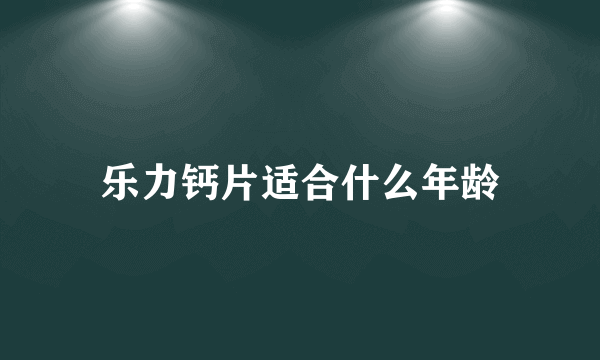 乐力钙片适合什么年龄